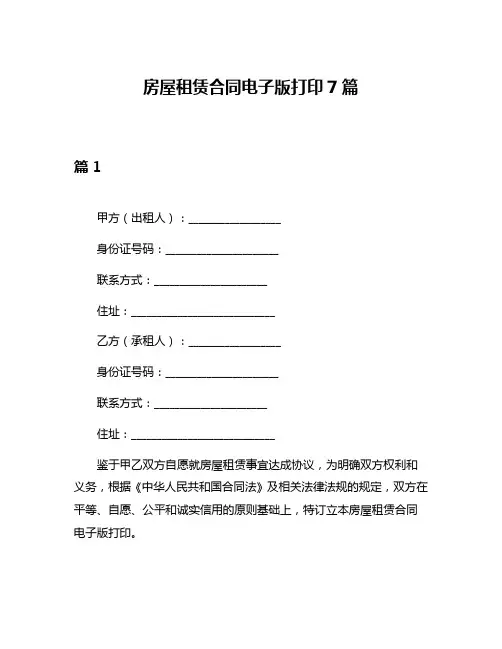 房屋租赁合同电子版打印 7 篇

篇 1

甲方（出租人）：________________

身份证号码：____________________

联系方式：____________________

住址：__________________________

乙方（承租人）：________________

身份证号码：____________________

联系方式：____________________

住址：__________________________

鉴于甲乙双方自愿就房屋租赁事宜达成协议，为明确双方权利和义务，根据《中华人民共和国合同法》及相关法律法规的规定，双方在平等、自愿、公平和诚实信用的原则基础上，特订立本房屋租赁合同电子版打印。